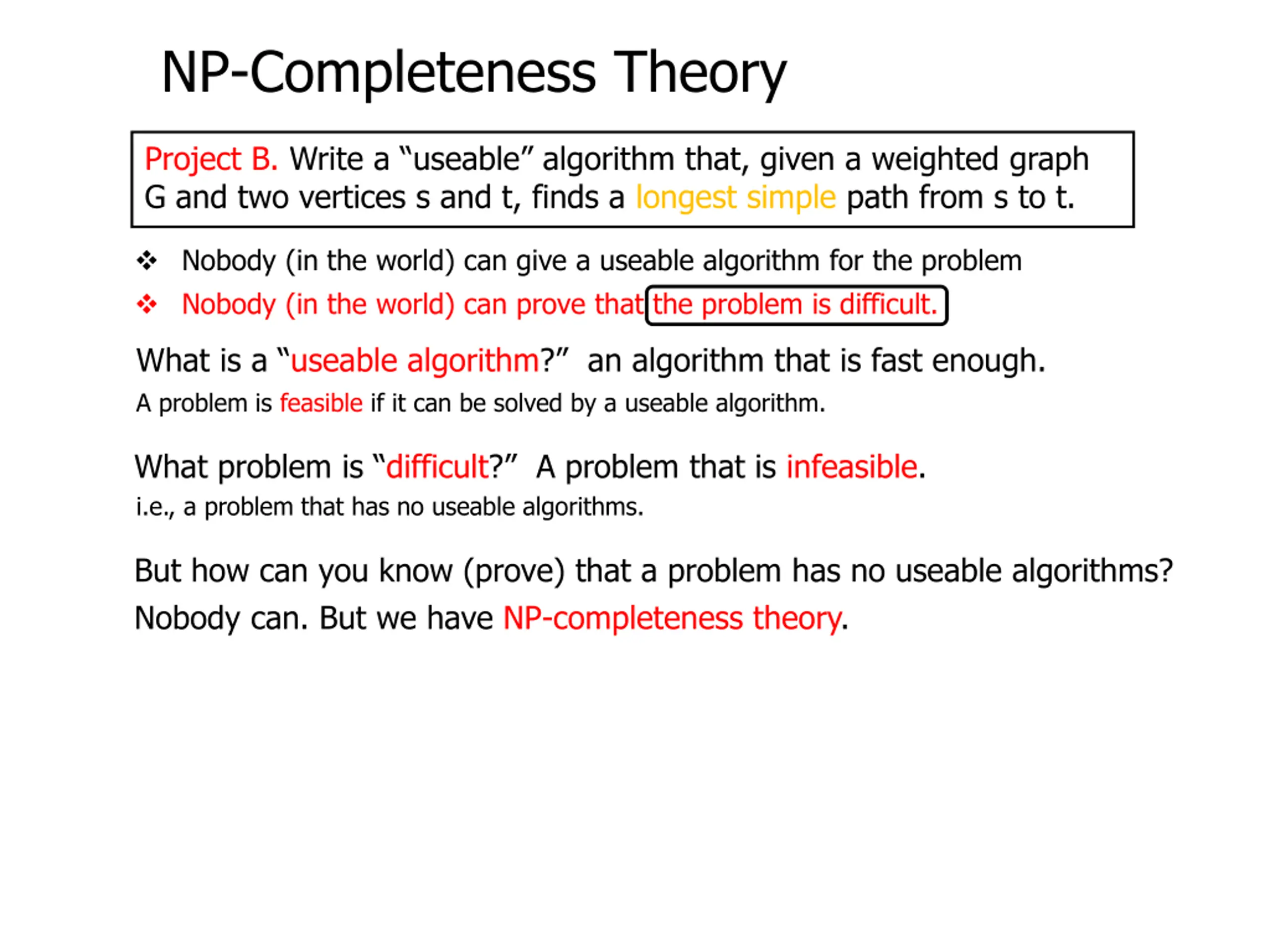 NP-Completeness Theory

Project B. Write a "useable" algorithm that, given a weighted graph G and two vertices s and t, finds a longest simple path from s to t.

❖ Nobody (in the world) can give a useable algorithm for the problem

❖ Nobody (in the world) can prove that the problem is difficult.

What is a "useable algorithm?" an algorithm that is fast enough.

A problem is feasible if it can be solved by a useable algorithm.

What problem is "difficult?" A problem that is infeasible.

i.e., a problem that has no useable algorithms.

But how can you know (prove) that a problem has no useable algorithms?

Nobody can. But we have NP-completeness theory.